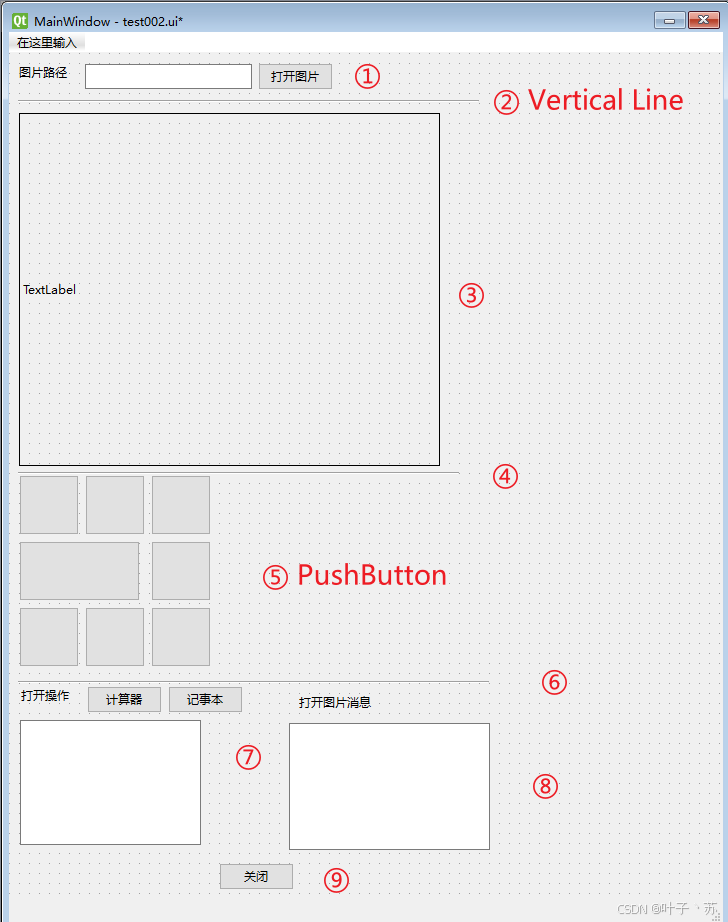 Qt MainWindow - test002.ui*

在这里输入

图片路径 打开图片 ①

② Vertical Line

TextLabel ③

④

⑤ PushButton

⑥

打开操作 计算器 记事本 打开图片消息

⑦

⑧

关闭 ⑨

CSDN @叶子・苏